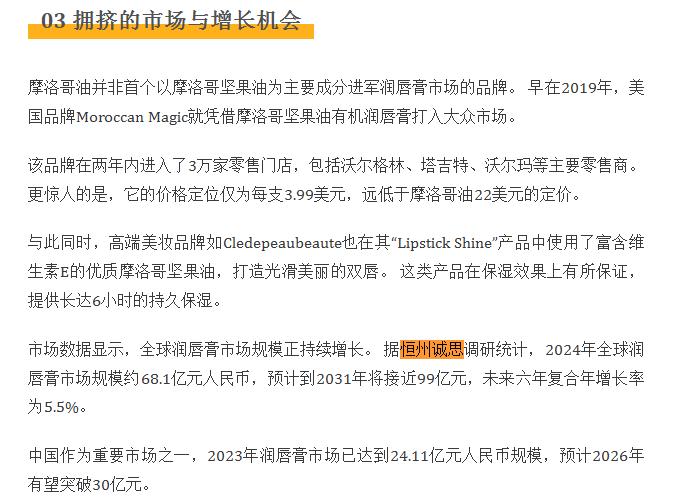 03 拥挤的市场与增长机会

摩洛哥油并非首个以摩洛哥坚果油为主要成分进军润唇膏市场的品牌。早在2019年，美国品牌Moroccan Magic就凭借摩洛哥坚果油有机润唇膏打入大众市场。

该品牌在两年内进入了3万家零售门店，包括沃尔格林、塔吉特、沃尔玛等主要零售商。更惊人的是，它的价格定位仅为每支3.99美元，远低于摩洛哥油22美元的定价。

与此同时，高端美妆品牌如Cledepeaubeaute也在其“Lipstick Shine”产品中使用了富含维生素E的优质摩洛哥坚果油，打造光滑美丽的双唇。这类产品在保湿效果上有所保证，提供长达6小时的持久保湿。

市场数据显示，全球润唇膏市场规模正持续增长。据恒州诚思调研统计，2024年全球润唇膏市场规模约68.1亿元人民币，预计到2031年将接近99亿元，未来六年复合年增长率为5.5%。

中国作为重要市场之一，2023年润唇膏市场已达到24.11亿元人民币规模，预计2026年有望突破30亿元。